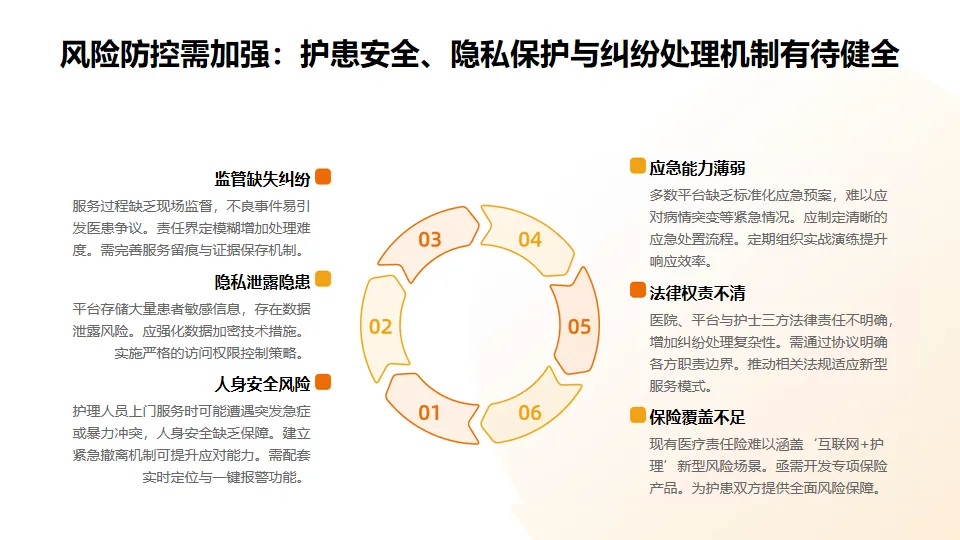 风险防控需加强：护患安全、隐私保护与纠纷处理机制有待健全

监管缺失纠纷

服务过程缺乏现场监督，不良事件易引发医患争议。责任界定模糊增加处理难度。需完善服务留痕与证据保存机制。

隐私泄露隐患

平台存储大量患者敏感信息，存在数据泄露风险。应强化数据加密技术措施。实施严格的访问权限控制策略。

人身安全风险

护理人员上门服务时可能遭遇突发急症或暴力冲突，人身安全缺乏保障。建立紧急撤离机制可提升应对能力。需配套实时定位与一键报警功能。

03
04
02
05
01
06

应急能力薄弱

多数平台缺乏标准化应急预案，难以应对病情突变等紧急情况。应制定清晰的应急处置流程。定期组织实战演练提升响应效率。

法律权责不清

医院、平台与护士三方法律责任不明确，增加纠纷处理复杂性。需通过协议明确各方职责边界。推动相关法规适应新型服务模式。

保险覆盖不足

现有医疗责任险难以涵盖‘互联网+护理’新型风险场景。亟需开发专项保险产品。为护患双方提供全面风险保障。